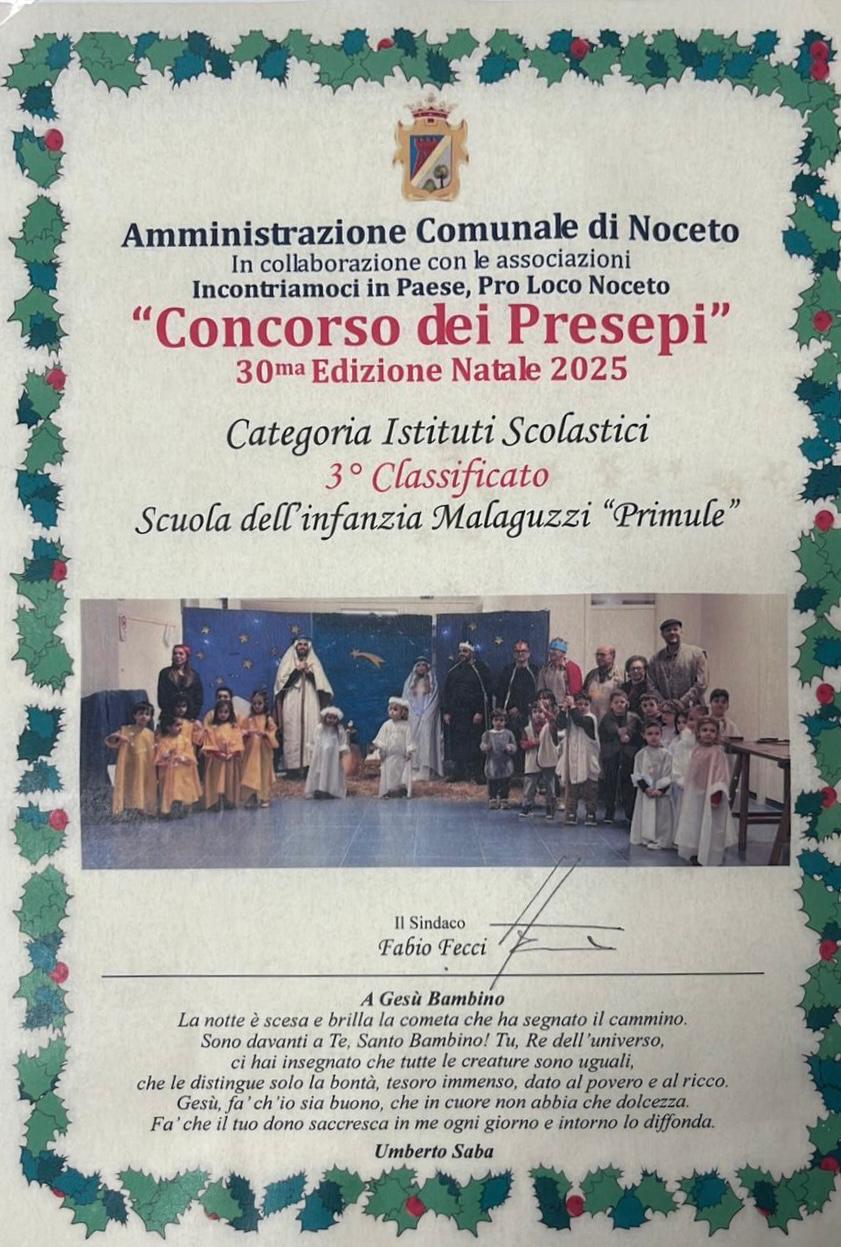 Amministrazione Comunale di Noceto
In collaborazione con le associazioni
Incontriamoci in Paese, Pro Loco Noceto
"Concorso dei Presepi"
30ma Edizione Natale 2025

Categoria Istituti Scolastici
3° Classificato
Scuola dell'infanzia Malaguzzi "Primule"

Il Sindaco
Fabio Fecci

A Gesù Bambino
La notte è scesa e brilla la cometa che ha segnato il cammino.
Sono davanti a Te, Santo Bambino! Tu, Re dell'universo,
ci hai insegnato che tutte le creature sono uguali,
che le distingue solo la bontà, tesoro immenso, dato al povero e al ricco.
Gesù, fa' ch'io sia buono, che in cuore non abbia che dolcezza.
Fa' che il tuo dono saccresca in me ogni giorno e intorno lo diffonda.
Umberto Saba